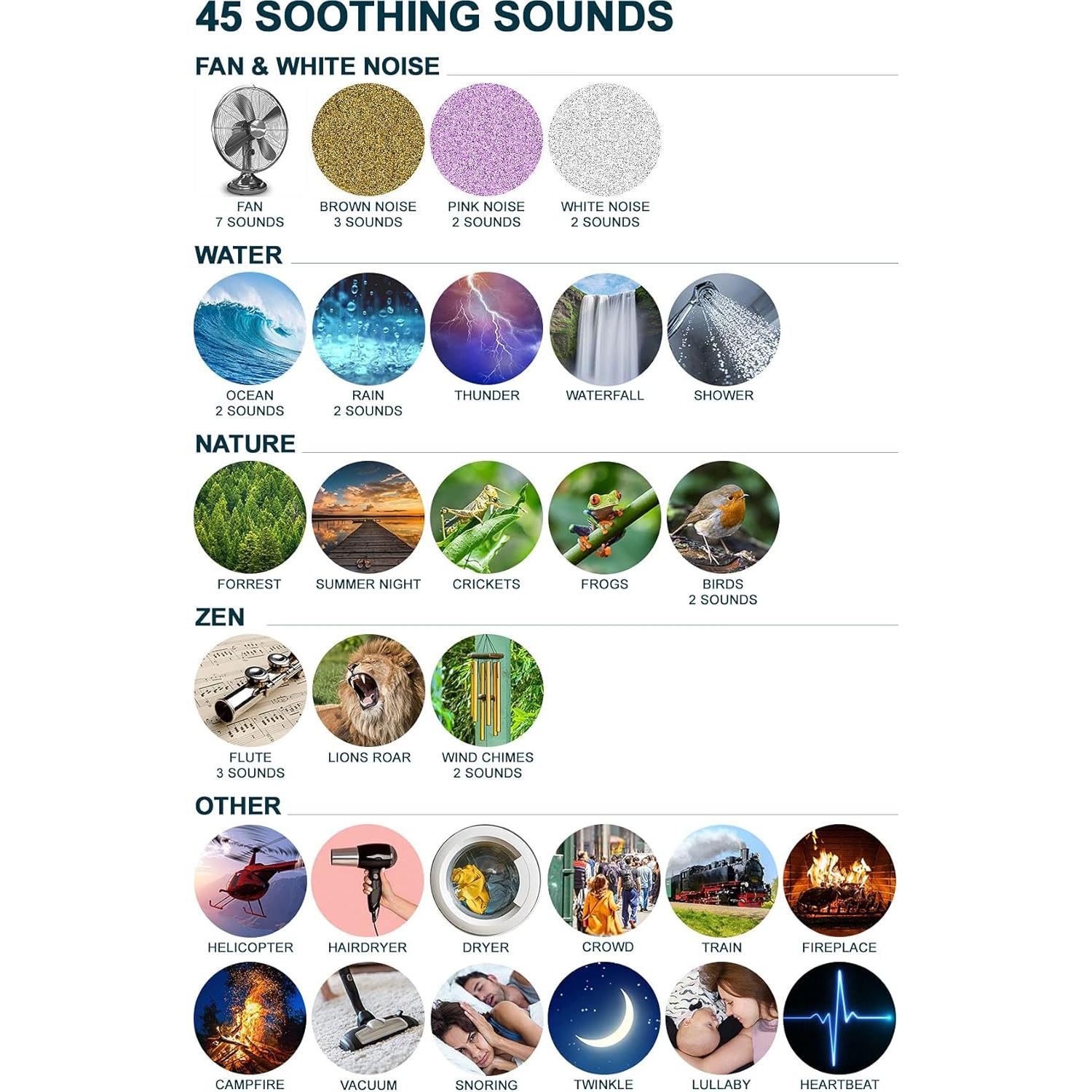 45 SOOTHING SOUNDS

FAN & WHITE NOISE

FAN
7 SOUNDS

BROWN NOISE
3 SOUNDS

PINK NOISE
2 SOUNDS

WHITE NOISE
2 SOUNDS

WATER

OCEAN
2 SOUNDS

RAIN
2 SOUNDS

THUNDER

WATERFALL

SHOWER

NATURE

FORREST

SUMMER NIGHT

CRICKETS

FROGS

BIRDS
2 SOUNDS

ZEN

FLUTE
3 SOUNDS

LIONS ROAR

WIND CHIMES
2 SOUNDS

OTHER

HELICOPTER

HAIRDRYER

DRYER

CROWD

TRAIN

FIREPLACE

CAMPFIRE

VACUUM

SNORING

TWINKLE

LULLABY

HEARTBEAT